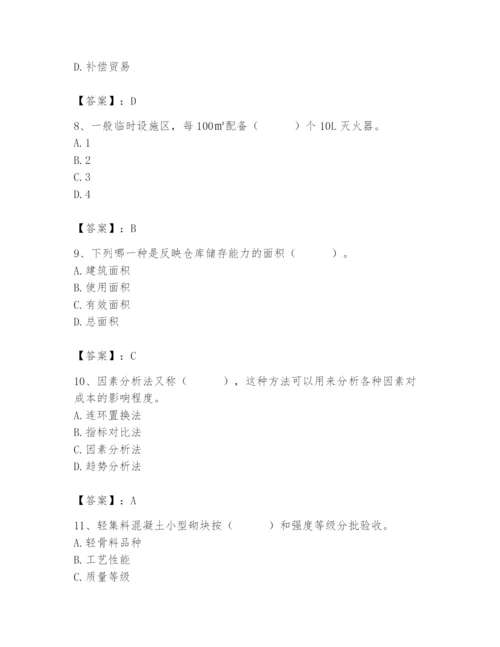 D. 补偿贸易

【答案】：D

8、一般临时设施区，每 100㎡配备（　　）个 10L 灭火器。
A. 1
B. 2
C. 3
D. 4

【答案】：B

9、下列哪一种是反映仓库储存能力的面积（　　）。
A. 建筑面积
B. 使用面积
C. 有效面积
D. 总面积

【答案】：C

10、因素分析法又称（　　），这种方法可以用来分析各种因素对成本的影响程度。
A. 连环置换法
B. 指标对比法
C. 因素分析法
D. 趋势分析法

【答案】：A

11、轻集料混凝土小型砌块按（　　）和强度等级分批验收。
A. 轻骨料品种
B. 工艺性能
C. 质量等级